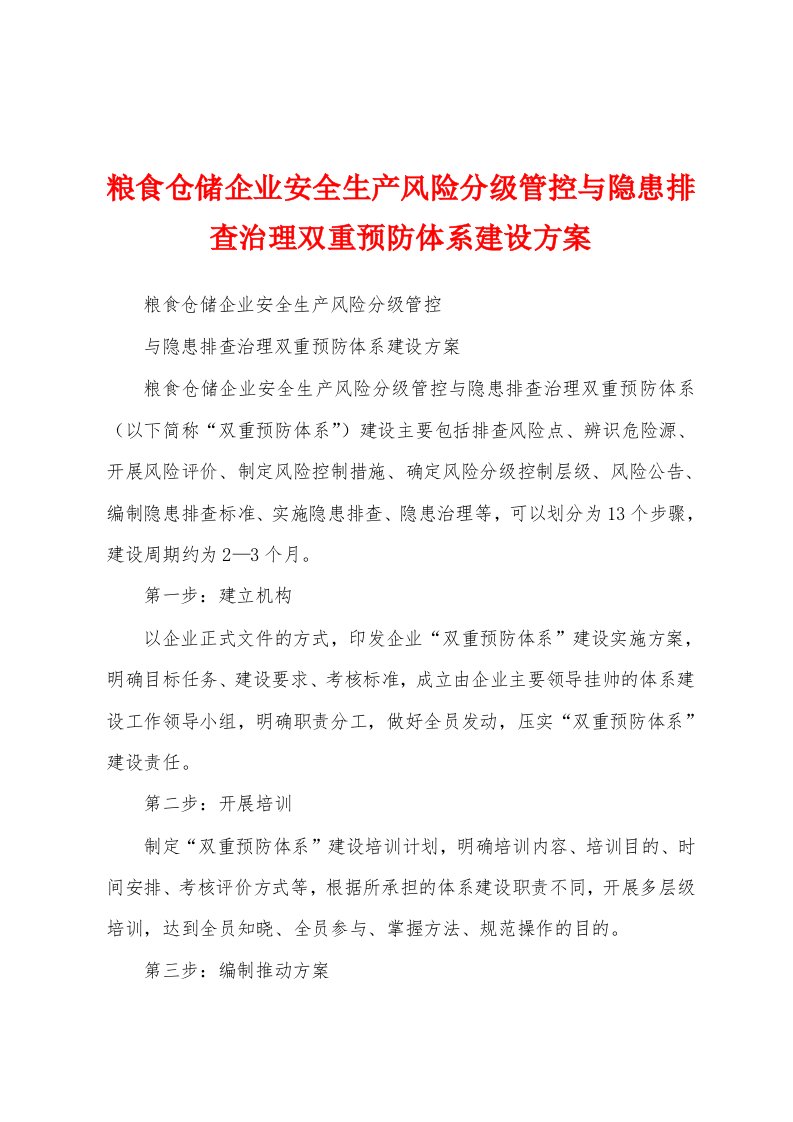 粮食仓储企业安全生产风险分级管控与隐患排查治理双重预防体系建设方案

粮食仓储企业安全生产风险分级管控

与隐患排查治理双重预防体系建设方案

粮食仓储企业安全生产风险分级管控与隐患排查治理双重预防体系（以下简称“双重预防体系”）建设主要包括排查风险点、辨识危险源、开展风险评价、制定风险控制措施、确定风险分级控制层级、风险公告、编制隐患排查标准、实施隐患排查、隐患治理等，可以划分为13个步骤，建设周期约为2—3个月。

第一步：建立机构

以企业正式文件的方式，印发企业“双重预防体系”建设实施方案，明确目标任务、建设要求、考核标准，成立由企业主要领导挂帅的体系建设工作领导小组，明确职责分工，做好全员发动，压实“双重预防体系”建设责任。

第二步：开展培训

制定“双重预防体系”建设培训计划，明确培训内容、培训目的、时间安排、考核评价方式等，根据所承担的体系建设职责不同，开展多层级培训，达到全员知晓、全员参与、掌握方法、规范操作的目的。

第三步：编制推动方案